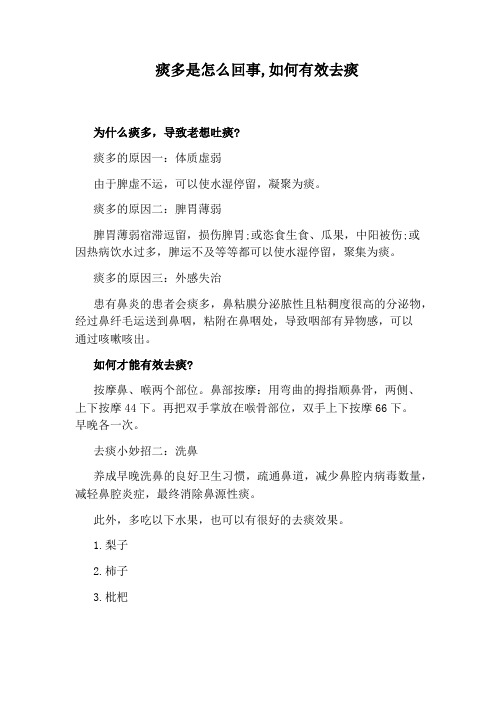 痰多是怎么回事,如何有效去痰

为什么痰多，导致老想吐痰?

痰多的原因一：体质虚弱

由于脾虚不运，可以使水湿停留，凝聚为痰。

痰多的原因二：脾胃薄弱

脾胃薄弱宿滞逗留，损伤脾胃;或恣食生食、瓜果，中阳被伤;或因热病饮水过多，脾运不及等等都可以使水湿停留，聚集为痰。

痰多的原因三：外感失治

患有鼻炎的患者会痰多，鼻粘膜分泌脓性且粘稠度很高的分泌物，经过鼻纤毛运送到鼻咽，粘附在鼻咽处，导致咽部有异物感，可以通过咳嗽咳出。

如何才能有效去痰?

按摩鼻、喉两个部位。鼻部按摩：用弯曲的拇指顺鼻骨，两侧、上下按摩44下。再把双手掌放在喉骨部位，双手上下按摩66下。早晚各一次。

去痰小妙招二：洗鼻

养成早晚洗鼻的良好卫生习惯，疏通鼻道，减少鼻腔内病毒数量，减轻鼻腔炎症，最终消除鼻源性痰。

此外，多吃以下水果，也可以有很好的去痰效果。

1.梨子

2.柿子

3.枇杷